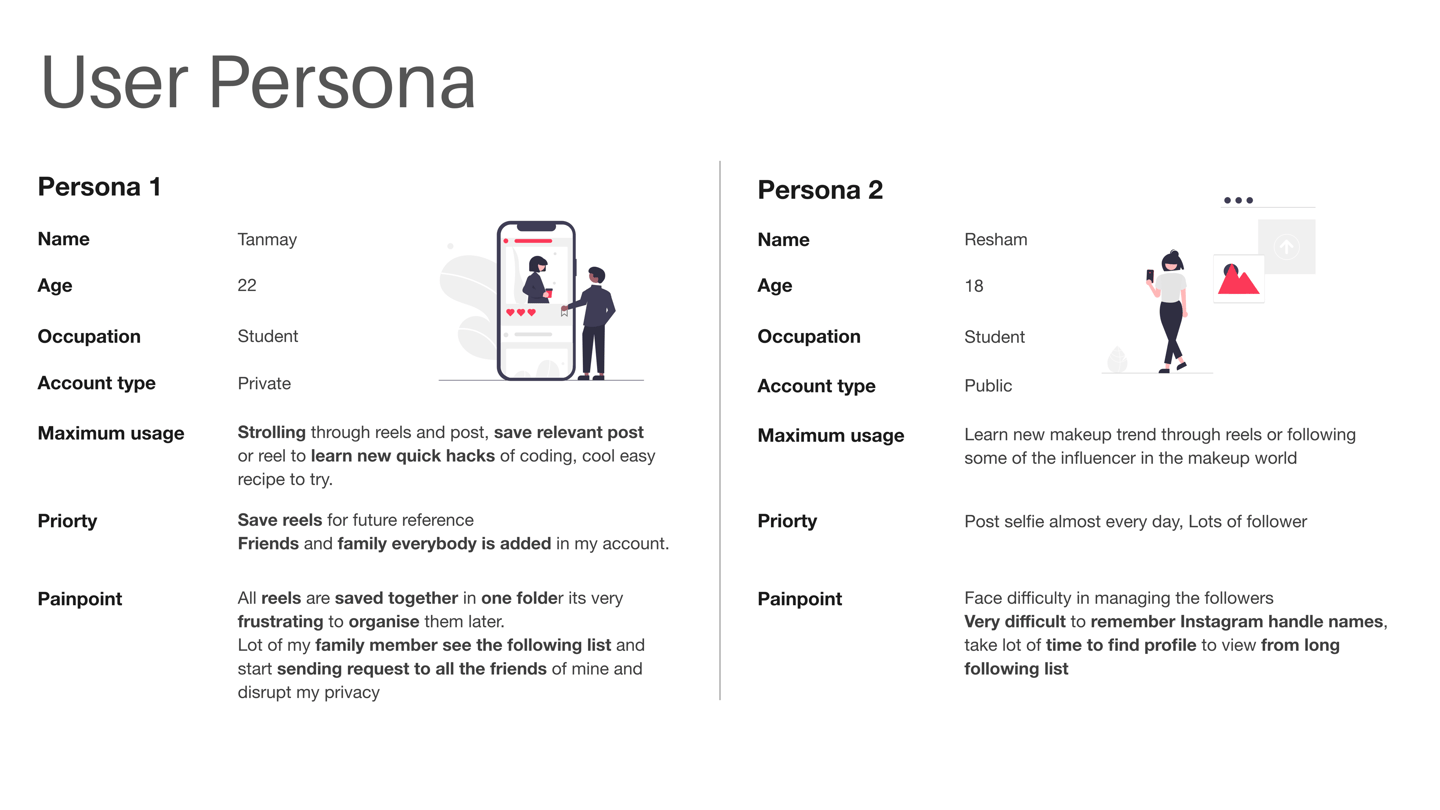 User Persona

Persona 1

Name Tanmay

Age 22

Occupation Student

Account type Private

Maximum usage Strolling through reels and post, save relevant post or reel to learn new quick hacks of coding, cool easy recipe to try.

Priorty Save reels for future reference
Friends and family everybody is added in my account.

Painpoint All reels are saved together in one folder its very frustrating to organise them later.
Lot of my family member see the following list and start sending request to all the friends of mine and disrupt my privacy

Persona 2

Name Resham

Age 18

Occupation Student

Account type Public

Maximum usage Learn new makeup trend through reels or following some of the influencer in the makeup world

Priorty Post selfie almost every day, Lots of follower

Painpoint Face difficulty in managing the followers
Very difficult to remember Instagram handle names, take lot of time to find profile to view from long following list